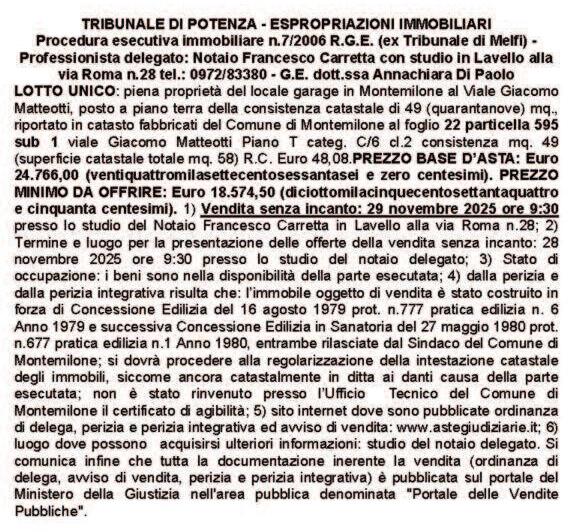 TRIBUNALE DI POTENZA - ESPROPRIAZIONI IMMOBILIARI
Procedura esecutiva immobiliare n.7/2006 R.G.E. (ex Tribunale di Melfi) - Professionista delegato: Notaio Francesco Carretta con studio in Lavello alla via Roma n.28 tel.: 0972/83380 - G.E. dott.ssa Annachiara Di Paolo

LOTTO UNICO: piena proprietà del locale garage in Montemilone al Viale Giacomo Matteotti, posto a piano terra della consistenza catastale di 49 (quarantanove) mq., riportato in catasto fabbricati del Comune di Montemilone al foglio 22 particella 595 sub 1 viale Giacomo Matteotti Piano T categ. C/6 cl.2 consistenza mq. 49 (superficie catastale totale mq. 58) R.C. Euro 48,08.PREZZO BASE D'ASTA: Euro 24.766,00 (ventiquattromilasettecentosessantasei e zero centesimi). PREZZO MINIMO DA OFFRIRE: Euro 18.574,50 (diciottomilacinquecentosettantaquattro e cinquanta centesimi). 1) Vendita senza incanto: 29 novembre 2025 ore 9:30 presso lo studio del Notaio Francesco Carretta in Lavello alla via Roma n.28; 2) Termine e luogo per la presentazione delle offerte della vendita senza incanto: 28 novembre 2025 ore 9:30 presso lo studio del notaio delegato; 3) Stato di occupazione: i beni sono nella disponibilità della parte esecutata; 4) dalla perizia e dalla perizia integrativa risulta che: l'immobile oggetto di vendita è stato costruito in forza di Concessione Edilizia del 16 agosto 1979 prot. n.777 pratica edilizia n. 6 Anno 1979 e successiva Concessione Edilizia in Sanatoria del 27 maggio 1980 prot. n.677 pratica edilizia n.1 Anno 1980, entrambe rilasciate dal Sindaco del Comune di Montemilone; si dovrà procedere alla regolarizzazione della intestazione catastale degli immobili, siccome ancora catastalmente in ditta ai danti causa della parte esecutata; non è stato rinvenuto presso l'Ufficio Tecnico del Comune di Montemilone il certificato di agibilità; 5) sito internet dove sono pubblicate ordinanza di delega, perizia e perizia integrativa ed avviso di vendita: www.astegiudiziarie.it; 6) luogo dove possono acquisirsi ulteriori informazioni: studio del notaio delegato. Si comunica infine che tutta la documentazione inerente la vendita (ordinanza di delega, avviso di vendita, perizia e perizia integrativa) è pubblicata sul portale del Ministero della Giustizia nell'area pubblica denominata "Portale delle Vendite Pubbliche".